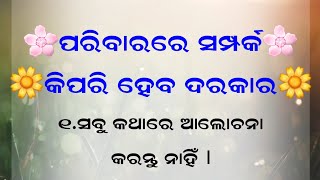 ପରିବାରରେ ସମ୍ପର୍କ
କିପରି ହେବ ଦରକାର

୧.ସବୁ କଥାରେ ଆଲୋଚନା କରନ୍ତୁ ନାହିଁ ।